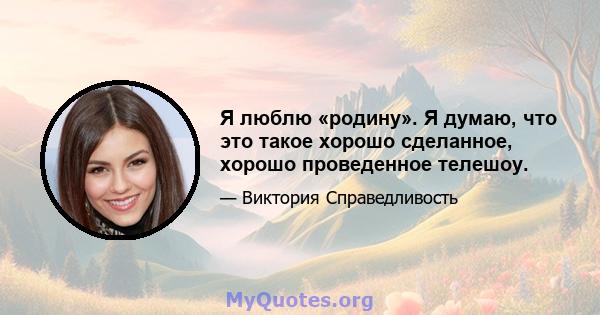 Я люблю «родину». Я думаю, что это такое хорошо сделанное, хорошо проведенное телешоу.

— Виктория Справедливость

MyQuotes.org